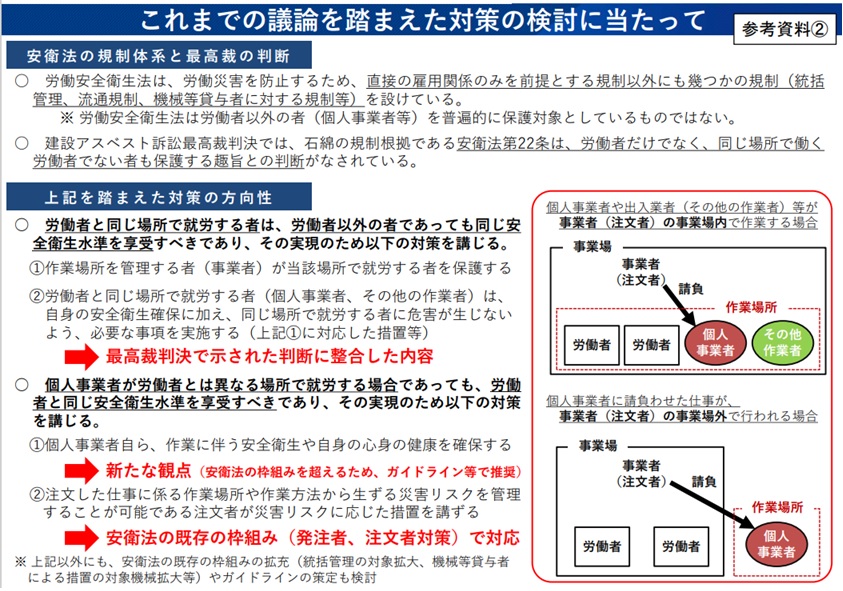 これまでの議論を踏まえた対策の検討に当たって

参考資料②

安衛法の規制体系と最高裁の判断

○ 労働安全衛生法は、労働災害を防止するため、直接の雇用関係のみを前提とする規制以外にも幾つかの規制（統括管理、流通規制、機械等貸与者に対する規制等）を設けている。
※ 労働安全衛生法は労働者以外の者（個人事業者等）を普遍的に保護対象としているものではない。

○ 建設アスベスト訴訟最高裁判決では、石綿の規制根拠である安衛法第22条は、労働者だけでなく、同じ場所で働く労働者でない者も保護する趣旨との判断がなされている。

上記を踏まえた対策の方向性

○ 労働者と同じ場所で就労する者は、労働者以外の者であっても同じ安全衛生水準を享受すべきであり、その実現のため以下の対策を講じる。
①作業場所を管理する者（事業者）が当該場所で就労する者を保護する
②労働者と同じ場所で就労する者（個人事業者、その他の作業者）は、自身の安全衛生確保に加え、同じ場所で就労する者に危害が生じないよう、必要な事項を実施する（上記①に対応した措置等）
最高裁判決で示された判断に整合した内容

○ 個人事業者が労働者とは異なる場所で就労する場合であっても、労働者と同じ安全衛生水準を享受すべきであり、その実現のため以下の対策を講じる。
①個人事業者自ら、作業に伴う安全衛生や自身の心身の健康を確保する
新たな観点（安衛法の枠組みを超えるため、ガイドライン等で推奨）
②注文した仕事に係る作業場所や作業方法から生ずる災害リスクを管理することが可能である注文者が災害リスクに応じた措置を講ずる
安衛法の既存の枠組み（発注者、注文者対策）で対応

※ 上記以外にも、安衛法の既存の枠組みの拡充（統括管理の対象拡大、機械等貸与者による措置の対象機械拡大等）やガイドラインの策定も検討

個人事業者や出入業者（その他の作業者）等が事業者（注文者）の事業場内で作業する場合

事業場
事業者（注文者）
請負
作業場所
労働者
労働者
個人事業者
その他作業者

個人事業者に請負わせた仕事が、事業者（注文者）の事業場外で行われる場合

事業場
事業者（注文者）
請負
作業場所
労働者
労働者
個人事業者